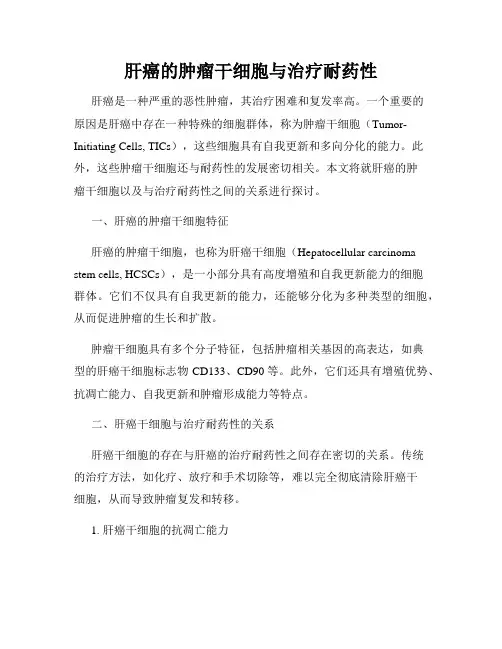 肝癌的肿瘤干细胞与治疗耐药性

肝癌是一种严重的恶性肿瘤，其治疗困难和复发率高。一个重要的原因是肝癌中存在一种特殊的细胞群体，称为肿瘤干细胞（Tumor-Initiating Cells, TICs），这些细胞具有自我更新和多向分化的能力。此外，这些肿瘤干细胞还与耐药性的发展密切相关。本文将就肝癌的肿瘤干细胞以及与治疗耐药性之间的关系进行探讨。

一、肝癌的肿瘤干细胞特征

肝癌的肿瘤干细胞，也称为肝癌干细胞（Hepatocellular carcinoma stem cells, HCSCs），是一小部分具有高度增殖和自我更新能力的细胞群体。它们不仅具有自我更新的能力，还能够分化为多种类型的细胞，从而促进肿瘤的生长和扩散。

肿瘤干细胞具有多个分子特征，包括肿瘤相关基因的高表达，如典型的肝癌干细胞标志物 CD133、CD90 等。此外，它们还具有增殖优势、抗凋亡能力、自我更新和肿瘤形成能力等特点。

二、肝癌干细胞与治疗耐药性的关系

肝癌干细胞的存在与肝癌的治疗耐药性之间存在密切的关系。传统的治疗方法，如化疗、放疗和手术切除等，难以完全彻底清除肝癌干细胞，从而导致肿瘤复发和转移。

1. 肝癌干细胞的抗凋亡能力